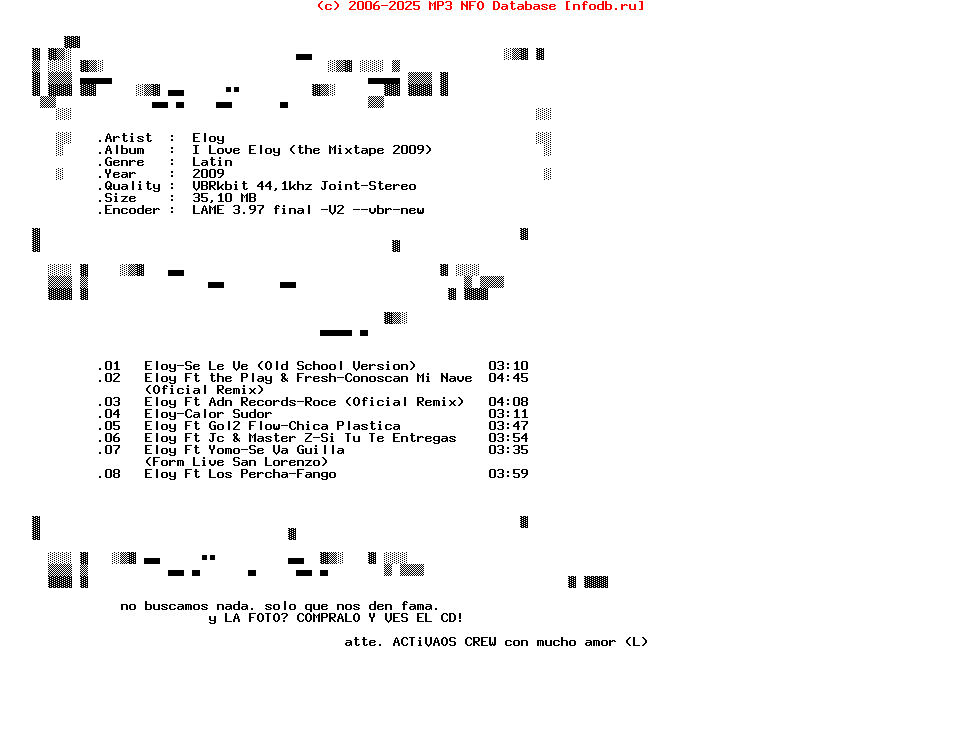 (c) 2006-2025 MP3 NFO Database [nfodb.ru]

.Artist : Eloy
.Album : I Love Eloy (the Mixtape 2009)
.Genre : Latin
.Year : 2009
.Quality : VBRkbit 44,1khz Joint-Stereo
.Size : 35,10 MB
.Encoder : LAME 3.97 final -V2 --vbr-new

.01 Eloy-Se Le Ve (Old School Version) 03:10
.02 Eloy Ft the Play & Fresh-Conoscan Mi Nave (Oficial Remix) 04:45
.03 Eloy Ft Adn Records-Roce (Oficial Remix) 04:08
.04 Eloy-Calor Sudor 03:11
.05 Eloy Ft Gol2 Flow-Chica Plastica 03:47
.06 Eloy Ft Jc & Master Z-Si Tu Te Entregas 03:54
.07 Eloy Ft Yomo-Se Va Guilla (Form Live San Lorenzo) 03:35
.08 Eloy Ft Los Percha-Fango 03:59

no buscamos nada. solo que nos den fama.
y LA FOTO? COMPRALO Y VES EL CD!

atte. ACTiVAOS CREW con mucho amor (L)